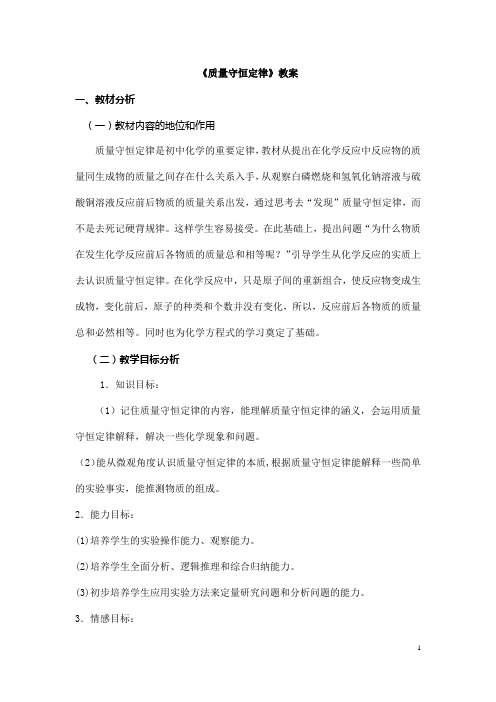 《质量守恒定律》教案

一、教材分析

（一）教材内容的地位和作用

质量守恒定律是初中化学的重要定律，教材从提出在化学反应中反应物的质量同生成物的质量之间存在什么关系入手，从观察白磷燃烧和氢氧化钠溶液与硫酸铜溶液反应前后物质的质量关系出发，通过思考去“发现”质量守恒定律，而不是去死记硬背规律。这样学生容易接受。在此基础上，提出问题“为什么物质在发生化学反应前后各物质的质量总和相等呢？”引导学生从化学反应的实质上去认识质量守恒定律。在化学反应中，只是原子间的重新组合，使反应物变成生成物，变化前后，原子的种类和个数并没有变化，所以，反应前后各物质的质量总和必然相等。同时也为化学方程式的学习奠定了基础。

（二）教学目标分析

1．知识目标：

（1）记住质量守恒定律的内容，能理解质量守恒定律的涵义，会运用质量守恒定律解释，解决一些化学现象和问题。

（2）能从微观角度认识质量守恒定律的本质，根据质量守恒定律能解释一些简单的实验事实，能推测物质的组成。

2．能力目标：

(1)培养学生的实验操作能力、观察能力。

(2)培养学生全面分析、逻辑推理和综合归纳能力。

(3)初步培养学生应用实验方法来定量研究问题和分析问题的能力。

3．情感目标：

1